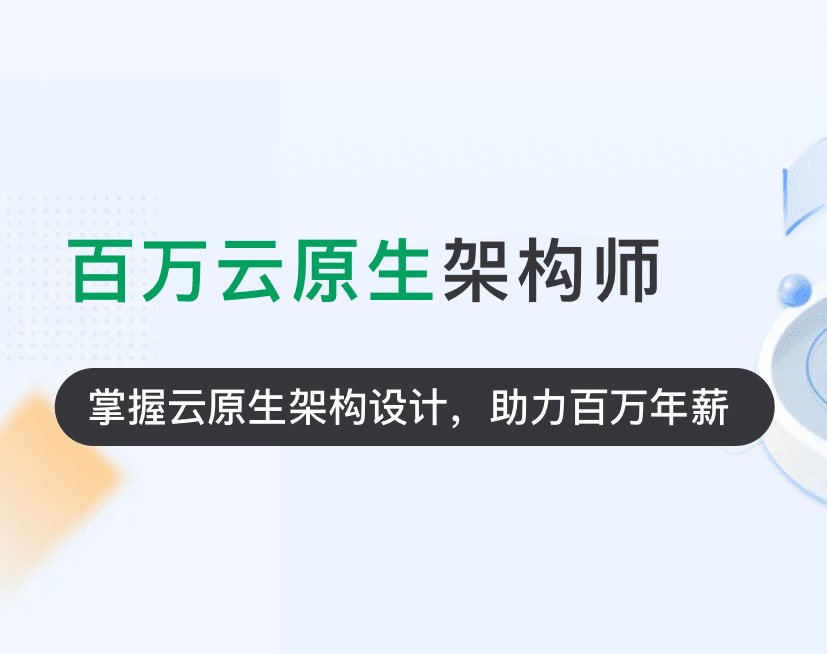 百万云原生架构师

掌握云原生架构设计，助力百万年薪